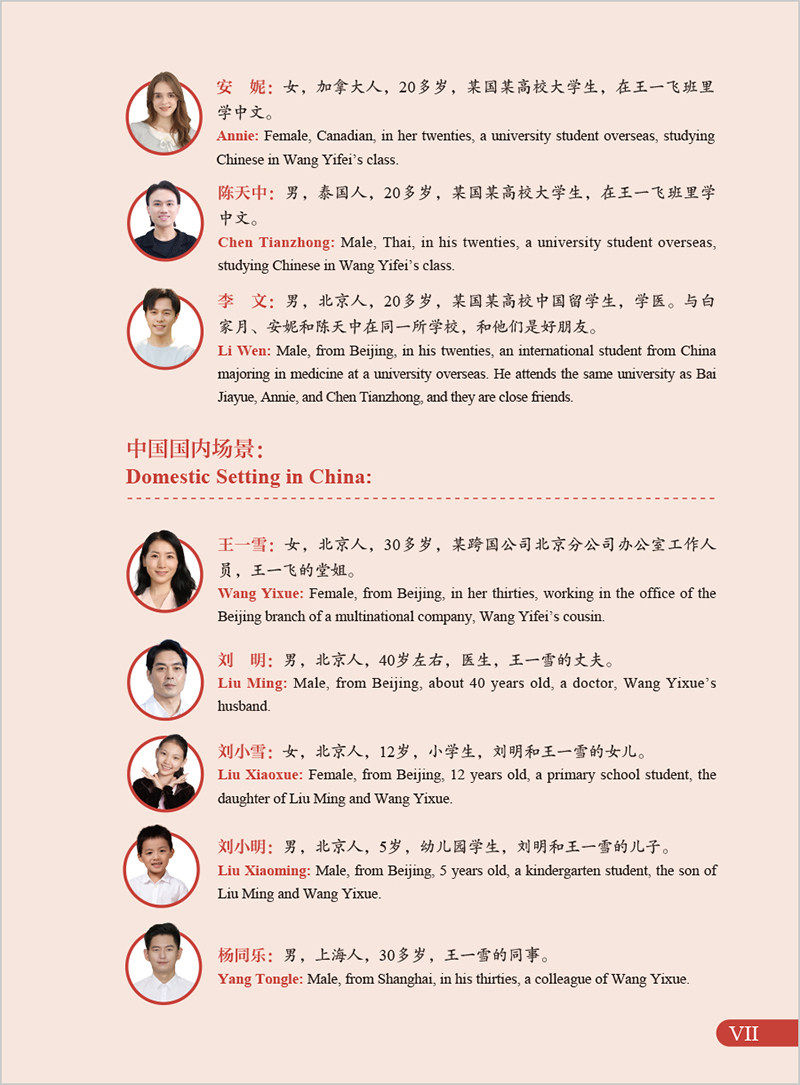 安 妮：女，加拿大人，20多岁，某国某高校大学生，在王一飞班里学中文。
Annie: Female, Canadian, in her twenties, a university student overseas, studying Chinese in Wang Yifei's class.

陈天中：男，泰国人，20多岁，某国某高校大学生，在王一飞班里学中文。
Chen Tianzhong: Male, Thai, in his twenties, a university student overseas, studying Chinese in Wang Yifei's class.

李 文：男，北京人，20多岁，某国某高校中国留学生，学医。与白家月、安妮和陈天中在同一所学校，和他们是好朋友。
Li Wen: Male, from Beijing, in his twenties, an international student from China majoring in medicine at a university overseas. He attends the same university as Bai Jiayue, Annie, and Chen Tianzhong, and they are close friends.

中国国内场景：
Domestic Setting in China:

王一雪：女，北京人，30多岁，某跨国公司北京分公司办公室工作人员，王一飞的堂姐。
Wang Yixue: Female, from Beijing, in her thirties, working in the office of the Beijing branch of a multinational company, Wang Yifei's cousin.

刘 明：男，北京人，40岁左右，医生，王一雪的丈夫。
Liu Ming: Male, from Beijing, about 40 years old, a doctor, Wang Yixue's husband.

刘小雪：女，北京人，12岁，小学生，刘明和王一雪的女儿。
Liu Xiaoxue: Female, from Beijing, 12 years old, a primary school student, the daughter of Liu Ming and Wang Yixue.

刘小明：男，北京人，5岁，幼儿园学生，刘明和王一雪的儿子。
Liu Xiaoming: Male, from Beijing, 5 years old, a kindergarten student, the son of Liu Ming and Wang Yixue.

杨同乐：男，上海人，30多岁，王一雪的同事。
Yang Tongle: Male, from Shanghai, in his thirties, a colleague of Wang Yixue.

VII